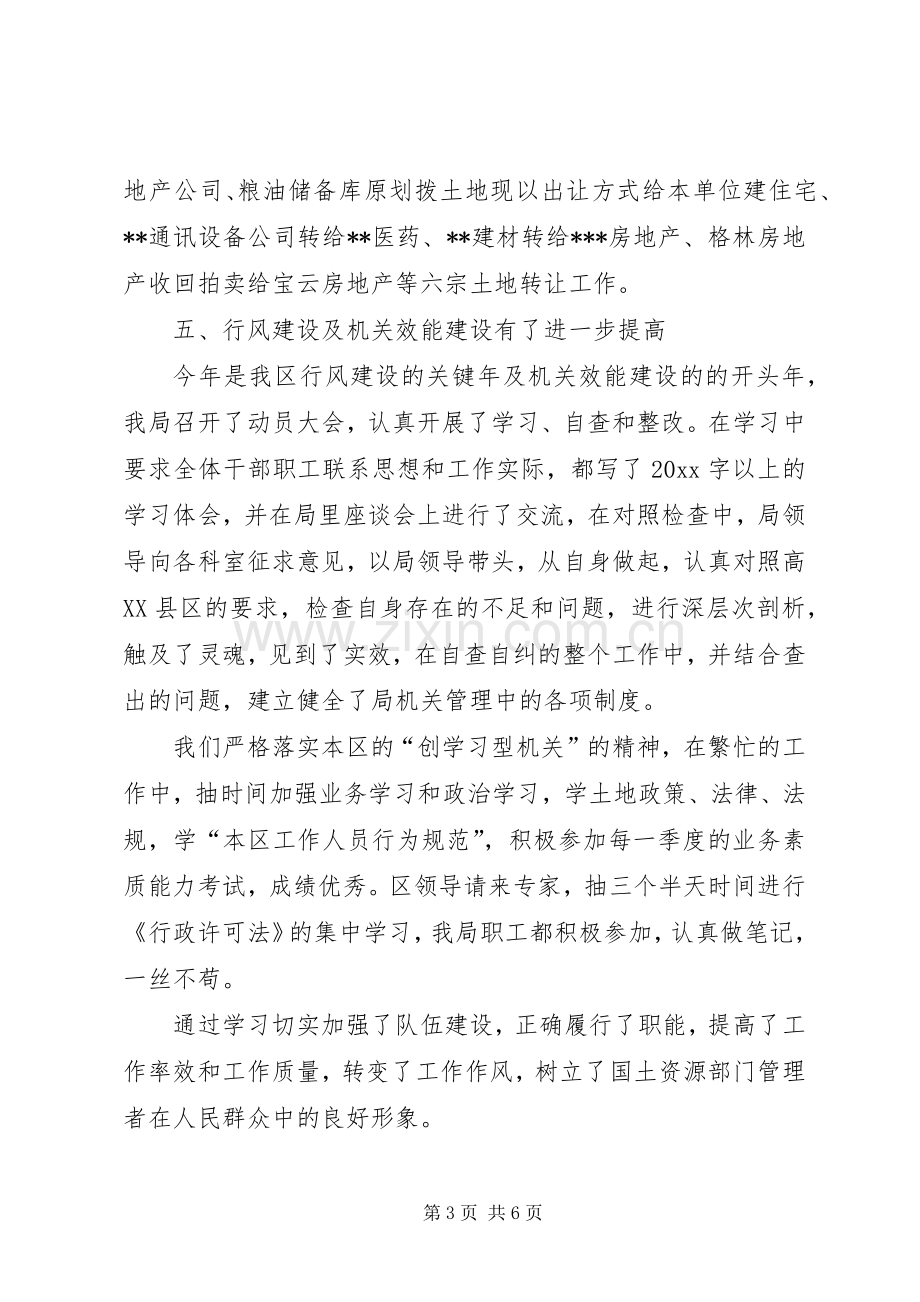 地产公司、粮油储备库原划拨土地现以出让方式给本单位建住宅、**通讯设备公司转给**医药、**建材转给***房地产、格林房地产收回拍卖给宝云房地产等六宗土地转让工作。

五、行风建设及机关效能建设有了进一步提高

今年是我区行风建设的关键年及机关效能建设的的开头年，我局召开了动员大会，认真开展了学习、自查和整改。在学习中要求全体干部职工联系思想和工作实际，都写了20xx字以上的学习体会，并在局里座谈会上进行了交流，在对照检查中，局领导向各科室征求意见，以局领导带头，从自身做起，认真对照高XX县区的要求，检查自身存在的不足和问题，进行深层次剖析，触及了灵魂，见到了实效，在自查自纠的整个工作中，并结合查出的问题，建立健全了局机关管理中的各项制度。

我们严格落实本区的“创学习型机关”的精神，在繁忙的工作中，抽时间加强业务学习和政治学习，学土地政策、法律、法规，学“本区工作人员行为规范”，积极参加每一季度的业务素质能力考试，成绩优秀。区领导请来专家，抽三个半天时间进行《行政许可法》的集中学习，我局职工都积极参加，认真做笔记，一丝不苟。

通过学习切实加强了队伍建设，正确履行了职能，提高了工作率效和工作质量，转变了工作作风，树立了国土资源部门管理者在人民群众中的良好形象。

第3页 共6页

www.zixin.com.cn